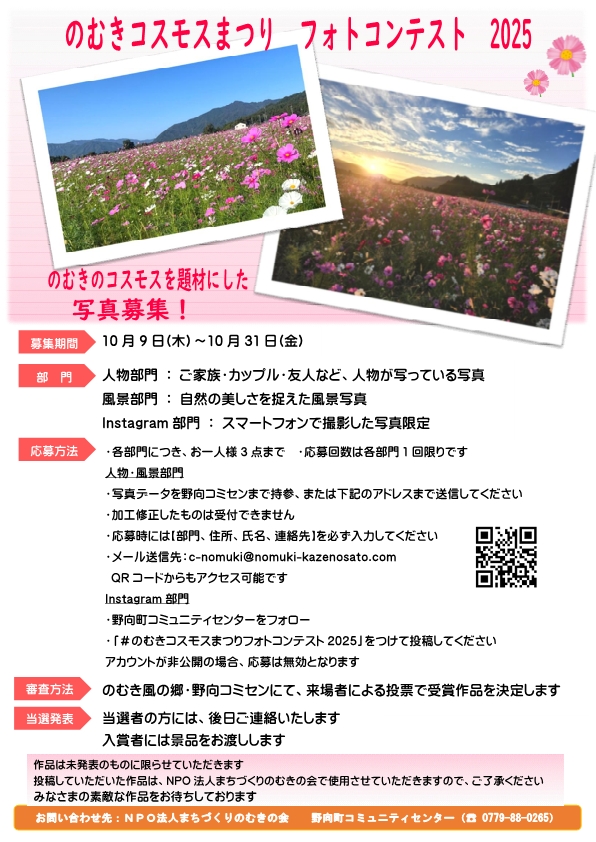 のむきコスモスまつり フォトコンテスト 2025

のむきのコスモスを題材にした
写真募集！

募集期間 10月9日(木)～10月31日(金)

部 門 人物部門 ： ご家族・カップル・友人など、人物が写っている写真
風景部門 ： 自然の美しさを捉えた風景写真
Instagram部門 ： スマートフォンで撮影した写真限定

応募方法 ・各部門につき、お一人様3点まで ・応募回数は各部門1回限りです
人物・風景部門
・写真データを野向コミセンまで持参、または下記のアドレスまで送信してください
・加工修正したものは受付できません
・応募時には【部門、住所、氏名、連絡先】を必ず入力してください
・メール送信先：c-nomuki@nomuki-kazenosato.com
QRコードからもアクセス可能です
Instagram部門
・野向町コミュニティセンターをフォロー
・「＃のむきコスモスまつりフォトコンテスト2025」をつけて投稿してください
アカウントが非公開の場合、応募は無効となります

審査方法 のむき風の郷・野向コミセンにて、来場者による投票で受賞作品を決定します

当選発表 当選者の方には、後日ご連絡いたします
入賞者には景品をお渡しします

作品は未発表のものに限らせていただきます
投稿していただいた作品は、NPO法人まちづくりのむきの会で使用させていただきますので、ご了承ください
みなさまの素敵な作品をお待ちしております

お問い合わせ先：NPO法人まちづくりのむきの会 野向町コミュニティセンター（☎ 0779-88-0265）